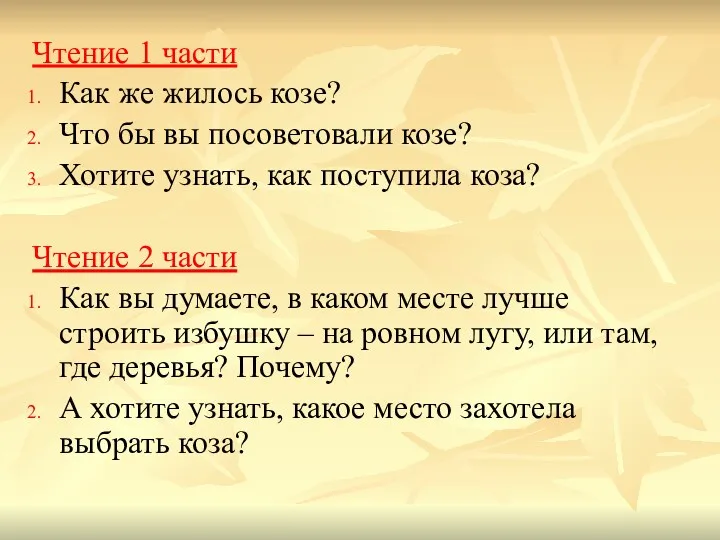 Чтение 1 части

1. Как же жилось козе?
2. Что бы вы посоветовали козе?
3. Хотите узнать, как поступила коза?

Чтение 2 части

1. Как вы думаете, в каком месте лучше строить избушку – на ровном лугу, или там, где деревья? Почему?
2. А хотите узнать, какое место захотела выбрать коза?